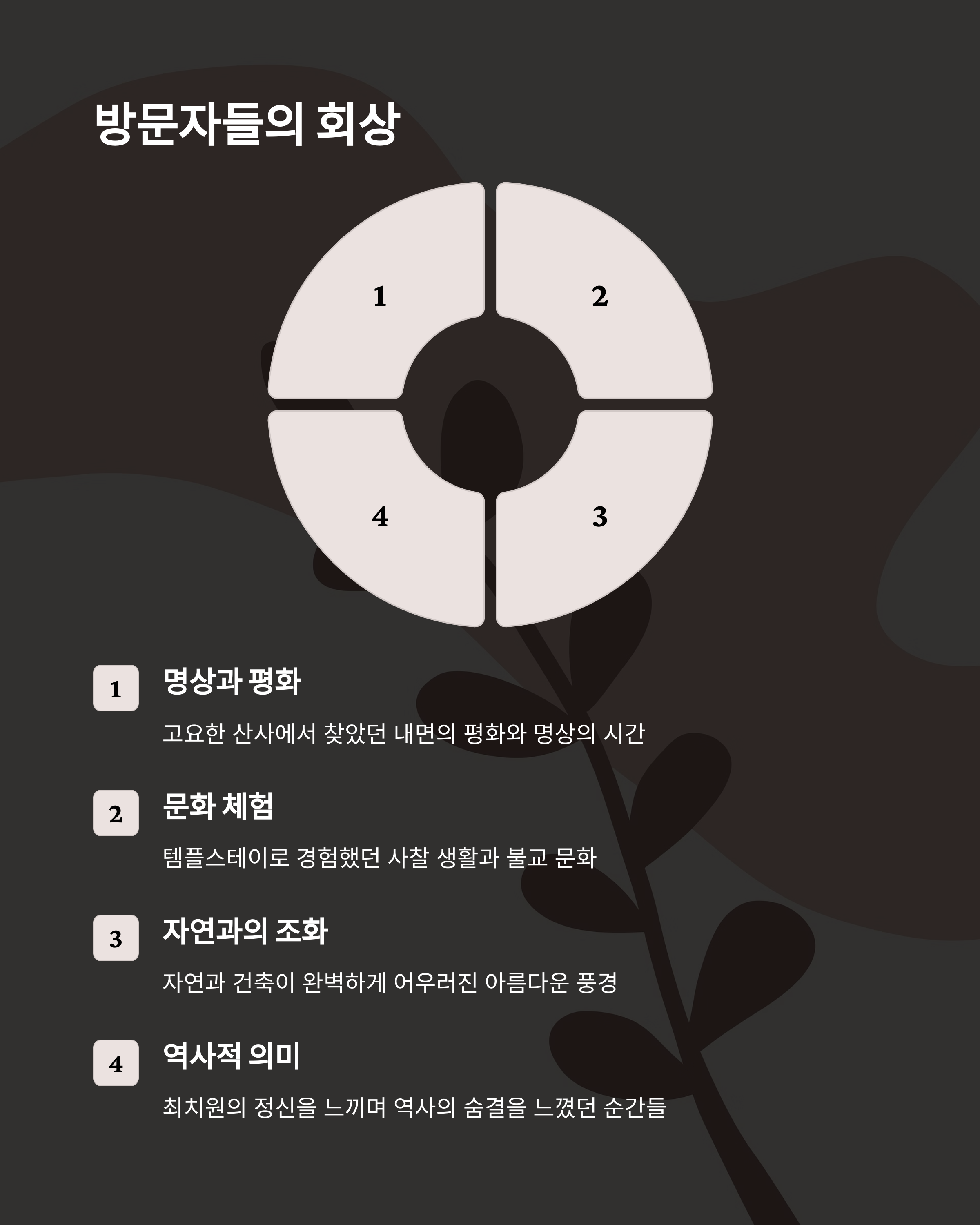 방문자들의 회상

1
2
4
3

1
명상과 평화
고요한 산사에서 찾았던 내면의 평화와 명상의 시간

2
문화 체험
템플스테이로 경험했던 사찰 생활과 불교 문화

3
자연과의 조화
자연과 건축이 완벽하게 어우러진 아름다운 풍경

4
역사적 의미
최치원의 정신을 느끼며 역사의 숨결을 느꼈던 순간들